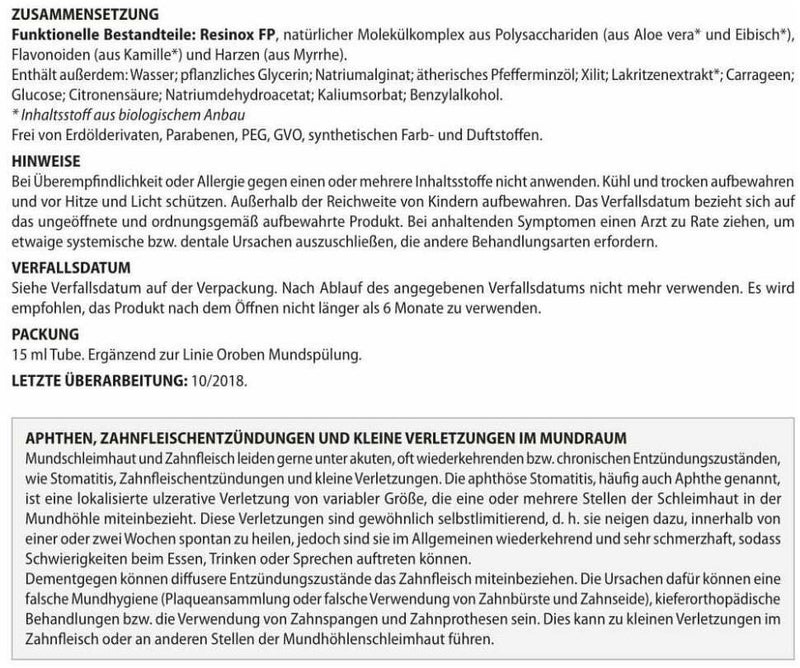 ZUSAMMENSETZUNG
Funktionelle Bestandteile: Resinox FP, natürlicher Molekülkomplex aus Polysacchariden (aus Aloe vera* und Eibisch*), Flavonoiden (aus Kamille*) und Harzen (aus Myrrhe).
Enthält außerdem: Wasser; pflanzliches Glycerin; Natriumalginat; ätherisches Pfefferminzöl; Xilit; Lakritzenextrakt*; Carrageen; Glucose; Citronensäure; Natriumdehydroacetat; Kaliumsorbat; Benzylalkohol.
* Inhaltsstoff aus biologischem Anbau
Frei von Erdölderivaten, Parabenen, PEG, GVO, synthetischen Farb- und Duftstoffen.

HINWEISE
Bei Überempfindlichkeit oder Allergie gegen einen oder mehrere Inhaltsstoffe nicht anwenden. Kühl und trocken aufbewahren und vor Hitze und Licht schützen. Außerhalb der Reichweite von Kindern aufbewahren. Das Verfallsdatum bezieht sich auf das ungeöffnete und ordnungsgemäß aufbewahrte Produkt. Bei anhaltenden Symptomen einen Arzt zu Rate ziehen, um etwaige systemische bzw. dentale Ursachen auszuschließen, die andere Behandlungsarten erfordern.

VERFALLSDATUM
Siehe Verfallsdatum auf der Verpackung. Nach Ablauf des angegebenen Verfallsdatums nicht mehr verwenden. Es wird empfohlen, das Produkt nach dem Öffnen nicht länger als 6 Monate zu verwenden.

PACKUNG
15 ml Tube. Ergänzend zur Linie Oroben Mundspülung.

LETZTE ÜBERARBEITUNG: 10/2018.

APHTHEN, ZAHNFLEISCHENTZÜNDUNGEN UND KLEINE VERLETZUNGEN IM MUNDRAUM
Mundschleimhaut und Zahnfleisch leiden gerne unter akuten, oft wiederkehrenden bzw. chronischen Entzündungszuständen, wie Stomatitis, Zahnfleischentzündungen und kleine Verletzungen. Die aphthöse Stomatitis, häufig auch Aphthe genannt, ist eine lokalisierte ulzerative Verletzung von variabler Größe, die eine oder mehrere Stellen der Schleimhaut in der Mundhöhle miteinbezieht. Diese Verletzungen sind gewöhnlich selbstlimitierend, d. h. sie neigen dazu, innerhalb von einer oder zwei Wochen spontan zu heilen, jedoch sind sie im Allgemeinen wiederkehrend und sehr schmerzhaft, sodass Schwierigkeiten beim Essen, Trinken oder Sprechen auftreten können.
Dementgegen können diffusere Entzündungszustände das Zahnfleisch miteinbeziehen. Die Ursachen dafür können eine falsche Mundhygiene (Plaqueansammlung oder falsche Verwendung von Zahnbürste und Zahnseide), kieferorthopädische Behandlungen bzw. die Verwendung von Zahnspangen und Zahnprothesen sein. Dies kann zu kleinen Verletzungen im Zahnfleisch oder an anderen Stellen der Mundhöhlenschleimhaut führen.